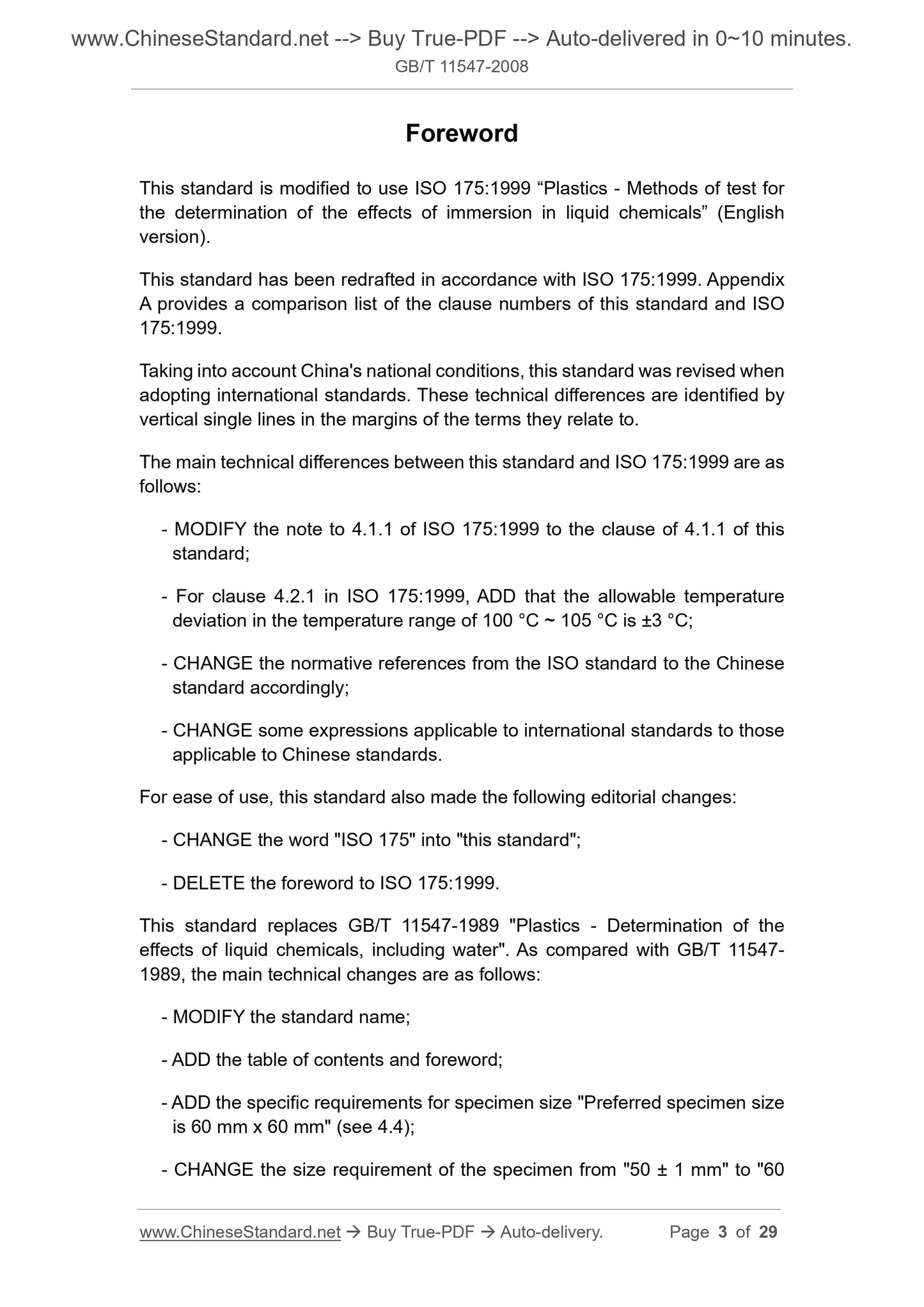 www.ChineseStandard.net --> Buy True-PDF --> Auto-delivered in 0~10 minutes.
GB/T 11547-2008

Foreword

This standard is modified to use ISO 175:1999 “Plastics - Methods of test for the determination of the effects of immersion in liquid chemicals” (English version).

This standard has been redrafted in accordance with ISO 175:1999. Appendix A provides a comparison list of the clause numbers of this standard and ISO 175:1999.

Taking into account China's national conditions, this standard was revised when adopting international standards. These technical differences are identified by vertical single lines in the margins of the terms they relate to.

The main technical differences between this standard and ISO 175:1999 are as follows:

- MODIFY the note to 4.1.1 of ISO 175:1999 to the clause of 4.1.1 of this standard;

- For clause 4.2.1 in ISO 175:1999, ADD that the allowable temperature deviation in the temperature range of 100 °C ~ 105 °C is ±3 °C;

- CHANGE the normative references from the ISO standard to the Chinese standard accordingly;

- CHANGE some expressions applicable to international standards to those applicable to Chinese standards.

For ease of use, this standard also made the following editorial changes:

- CHANGE the word "ISO 175" into "this standard";

- DELETE the foreword to ISO 175:1999.

This standard replaces GB/T 11547-1989 "Plastics - Determination of the effects of liquid chemicals, including water". As compared with GB/T 11547-1989, the main technical changes are as follows:

- MODIFY the standard name;

- ADD the table of contents and foreword;

- ADD the specific requirements for specimen size "Preferred specimen size is 60 mm x 60 mm" (see 4.4);

- CHANGE the size requirement of the specimen from "50 ± 1 mm" to "60

www.ChineseStandard.net → Buy True-PDF → Auto-delivery. Page 3 of 29